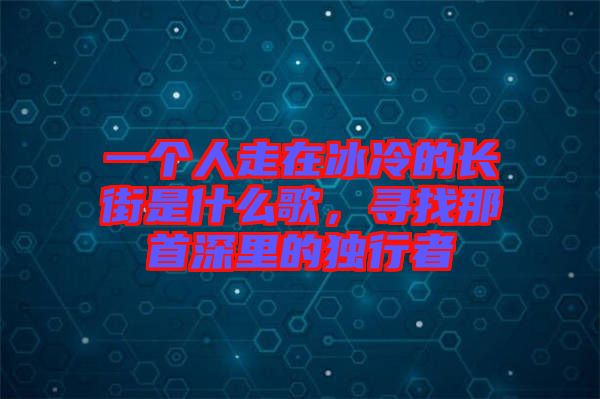 一个人走在冰冷的长街是什么歌，寻找那首深里的独行者